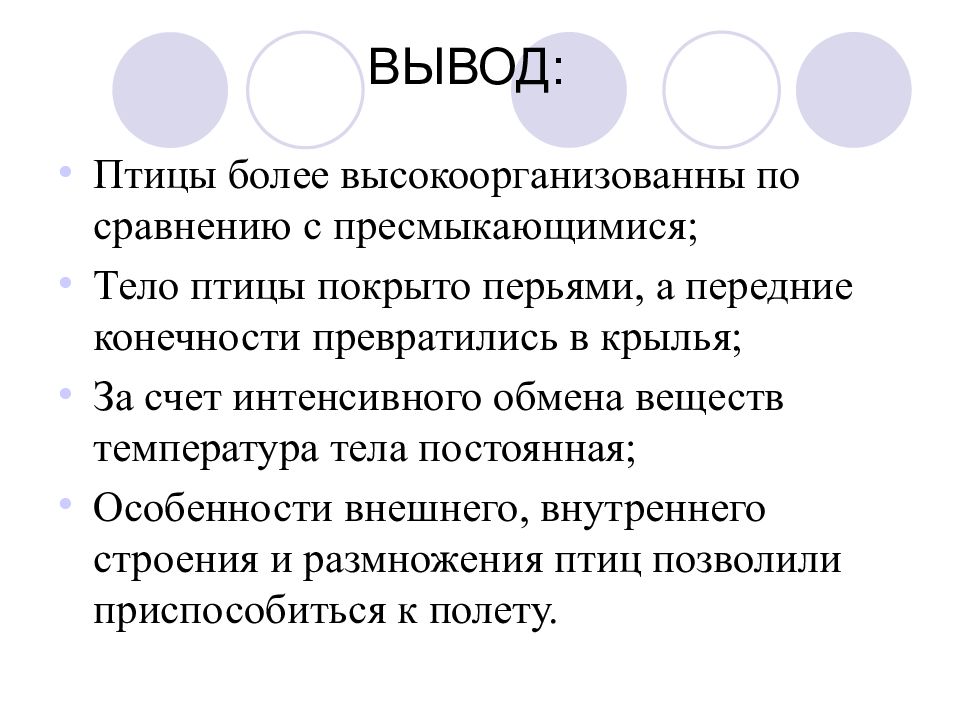 ВЫВОД:

• Птицы более высокоорганизованны по сравнению с пресмыкающимися;

• Тело птицы покрыто перьями, а передние конечности превратились в крылья;

• За счет интенсивного обмена веществ температура тела постоянная;

• Особенности внешнего, внутреннего строения и размножения птиц позволили приспособиться к полету.